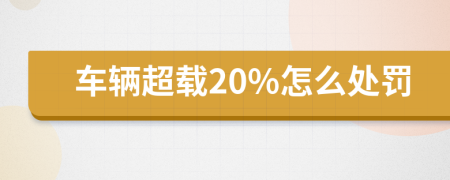 车辆超载20%怎么处罚